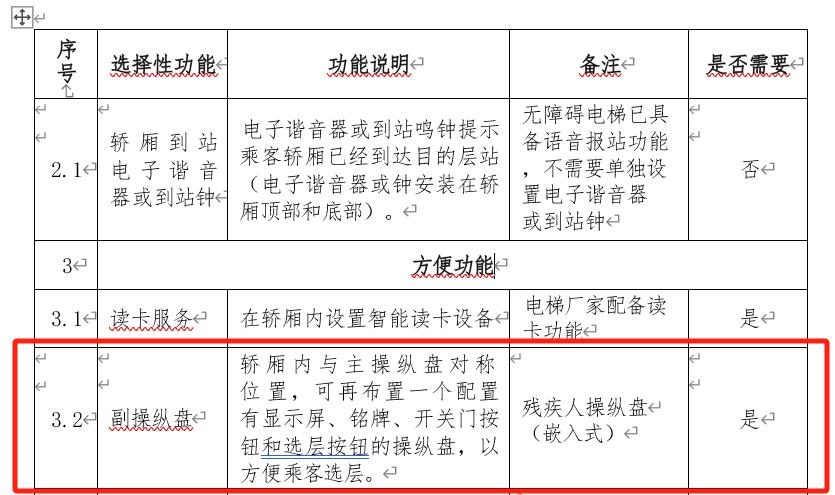 | 序号 | 选择性功能 | 功能说明 | 备注 | 是否需要 |
|---|---|---|---|---|
| 2.1 | 轿厢到站电子谐音器或到站钟 | 电子谐音器或到站鸣钟提示乘客轿厢已经到达目的层站（电子谐音器或钟安装在轿厢顶部和底部）。 | 无障碍电梯已具备语音报站功能，不需要单独设置电子谐音器或到站钟 | 否 |
| 3 | 方便功能 | | | |
| 3.1 | 读卡服务 | 在轿厢内设置智能读卡设备 | 电梯厂家配备读卡功能 | 是 |
| 3.2 | 副操纵盘 | 轿厢内与主操纵盘对称位置，可再布置一个配置有显示屏、铭牌、开关门按钮和选层按钮的操纵盘，以方便乘客选层。 | 残疾人操纵盘（嵌入式） | 是 |